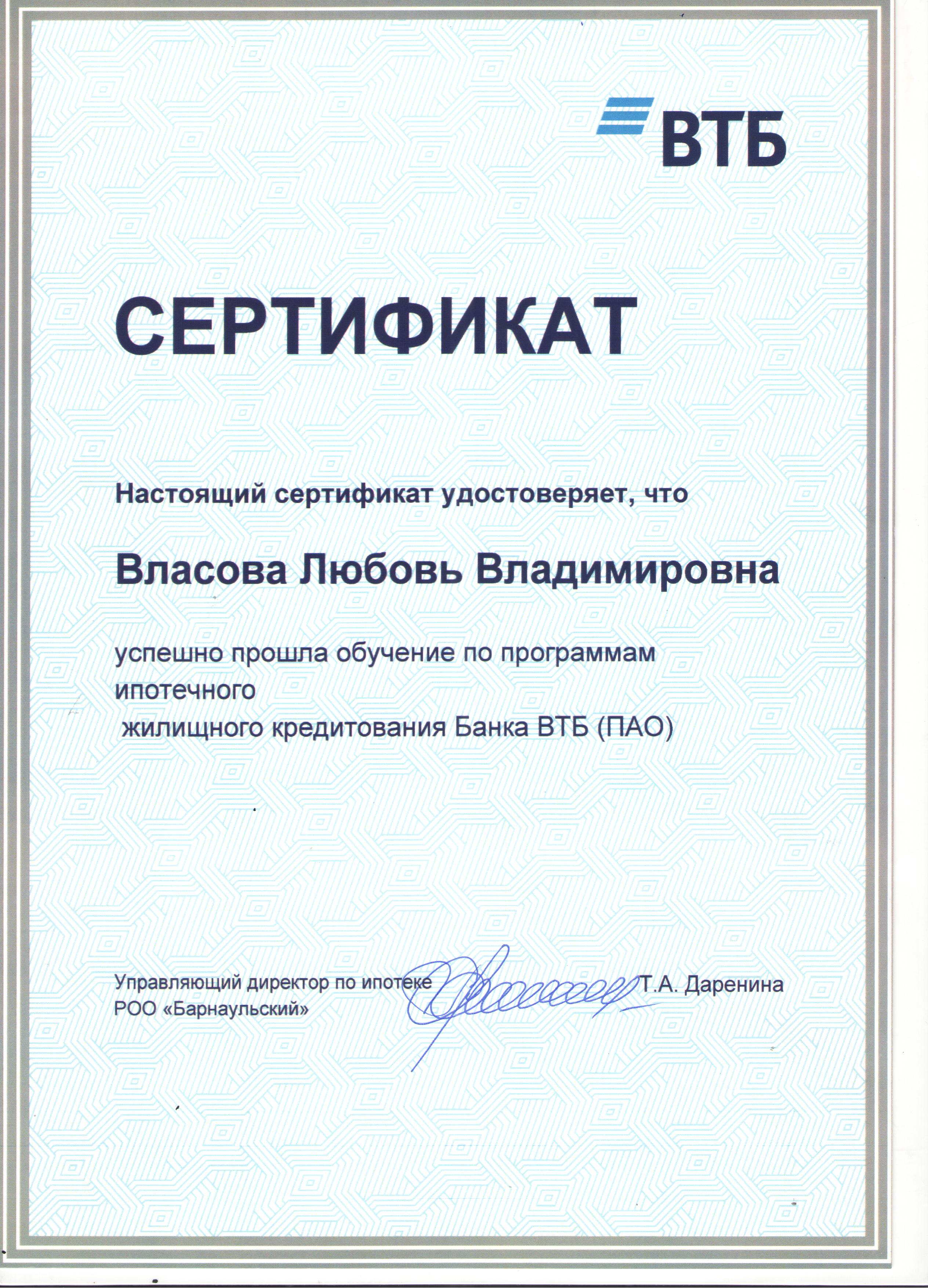 ВТБ

СЕРТИФИКАТ

Настоящий сертификат удостоверяет, что

Власова Любовь Владимировна

успешно прошла обучение по программам ипотечного жилищного кредитования Банка ВТБ (ПАО)

Управляющий директор по ипотеке
РОО «Барнаульский»

Т.А. Даренина